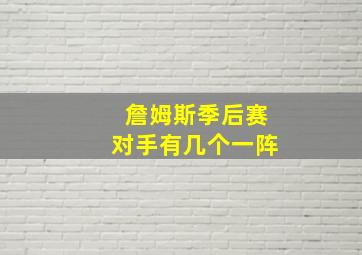 詹姆斯季后赛
对手有几个一阵